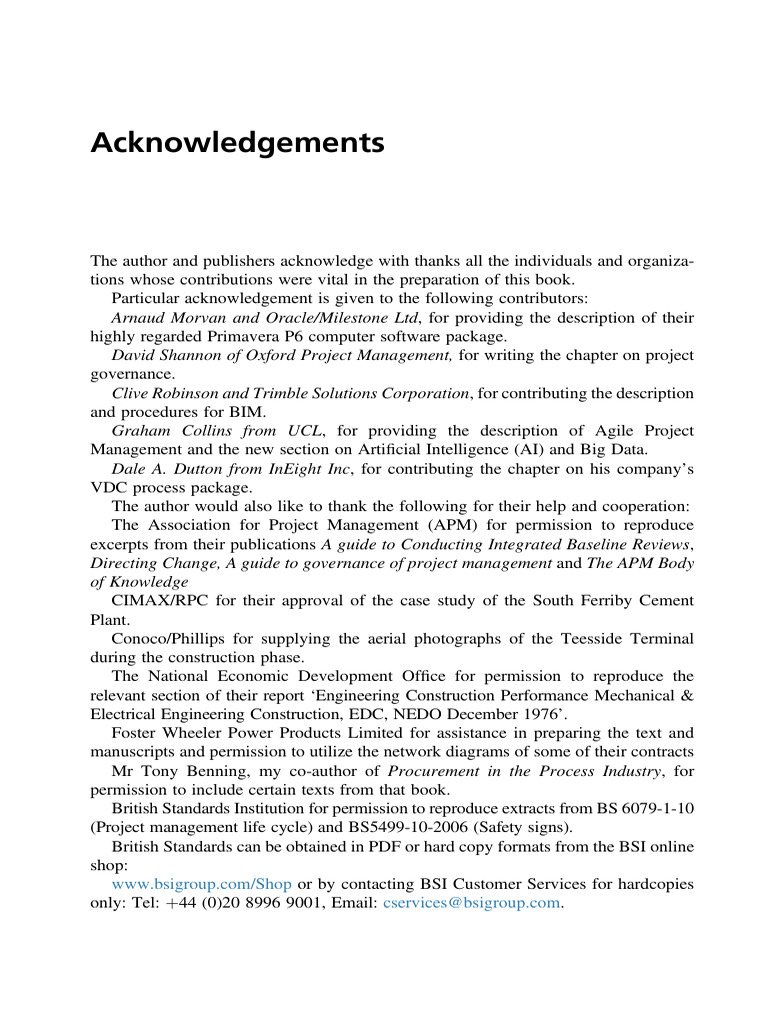 Acknowledgements

The author and publishers acknowledge with thanks all the individuals and organizations whose contributions were vital in the preparation of this book.

Particular acknowledgement is given to the following contributors:

Arnaud Morvan and Oracle/Milestone Ltd, for providing the description of their highly regarded Primavera P6 computer software package.

David Shannon of Oxford Project Management, for writing the chapter on project governance.

Clive Robinson and Trimble Solutions Corporation, for contributing the description and procedures for BIM.

Graham Collins from UCL, for providing the description of Agile Project Management and the new section on Artificial Intelligence (AI) and Big Data.

Dale A. Dutton from InEight Inc, for contributing the chapter on his company's VDC process package.

The author would also like to thank the following for their help and cooperation:

The Association for Project Management (APM) for permission to reproduce excerpts from their publications A guide to Conducting Integrated Baseline Reviews, Directing Change, A guide to governance of project management and The APM Body of Knowledge

CIMAX/RPC for their approval of the case study of the South Ferriby Cement Plant.

Conoco/Phillips for supplying the aerial photographs of the Teesside Terminal during the construction phase.

The National Economic Development Office for permission to reproduce the relevant section of their report 'Engineering Construction Performance Mechanical & Electrical Engineering Construction, EDC, NEDO December 1976'.

Foster Wheeler Power Products Limited for assistance in preparing the text and manuscripts and permission to utilize the network diagrams of some of their contracts

Mr Tony Benning, my co-author of Procurement in the Process Industry, for permission to include certain texts from that book.

British Standards Institution for permission to reproduce extracts from BS 6079-1-10 (Project management life cycle) and BS5499-10-2006 (Safety signs).

British Standards can be obtained in PDF or hard copy formats from the BSI online shop:

www.bsigroup.com/Shop or by contacting BSI Customer Services for hardcopies only: Tel: +44 (0)20 8996 9001, Email: cservices@bsigroup.com.